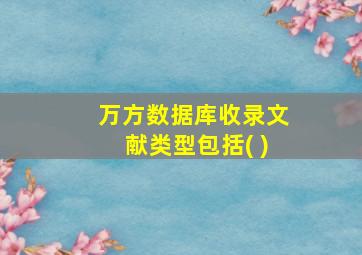 万方数据库收录文献类型包括( )